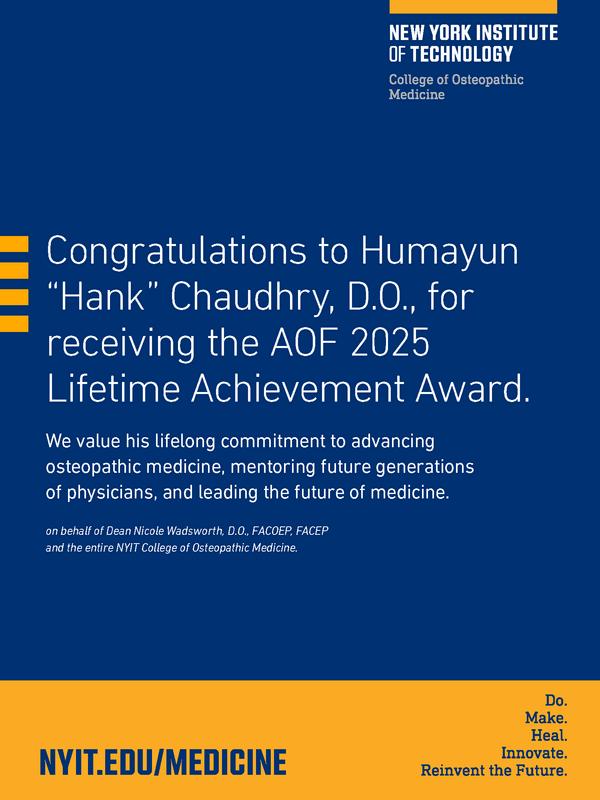 NEW YORK INSTITUTE OF TECHNOLOGY
College of Osteopathic Medicine

Congratulations to Humayun “Hank” Chaudhry, D.O., for receiving the AOF 2025 Lifetime Achievement Award.

We value his lifelong commitment to advancing osteopathic medicine, mentoring future generations of physicians, and leading the future of medicine.

on behalf of Dean Nicole Wadsworth, D.O., FACOEP, FACEP
and the entire NYIT College of Osteopathic Medicine.

NYIT.EDU/MEDICINE

Do.
Make.
Heal.
Innovate.
Reinvent the Future.